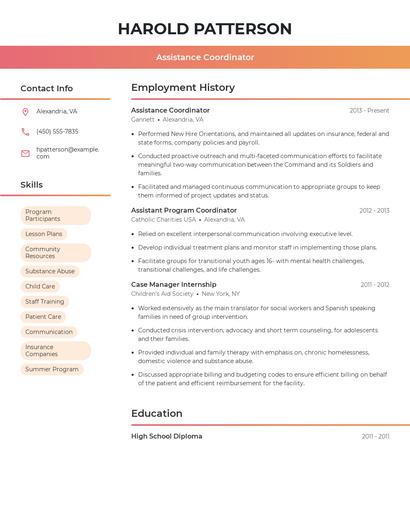 HAROLD PATTERSON

Assistance Coordinator

Contact Info

Alexandria, VA

(450) 555-7835

hpatterson@example.com

Skills

Program Participants

Lesson Plans

Community Resources

Substance Abuse

Child Care

Staff Training

Patient Care

Communication

Insurance Companies

Summer Program

Employment History

Assistance Coordinator
2013 - Present
Gannett • Alexandria, VA

• Performed New Hire Orientations, and maintained all updates on insurance, federal and state forms, company policies and payroll.
• Conducted proactive outreach and multi-faceted communication efforts to facilitate meaningful two-way communication between the Command and its Soldiers and families.
• Facilitated and managed continuous communication to appropriate groups to keep them informed of project updates and status.

Assistant Program Coordinator
2012 - 2013
Catholic Charities USA • Alexandria, VA

• Relied on excellent interpersonal communication involving executive level.
• Develop individual treatment plans and monitor staff in implementing those plans.
• Facilitate groups for transitional youth ages 16- with mental health challenges, transitional challenges, and life challenges.

Case Manager Internship
2011 - 2012
Children's Aid Society • New York, NY

• Worked extensively as the main translator for social workers and Spanish speaking families in need of group intervention.
• Conducted crisis intervention, advocacy and short term counseling, for adolescents and their families.
• Provided individual and family therapy with emphasis on, chronic homelessness, domestic violence and substance abuse.
• Discussed appropriate billing and budgeting codes to ensure efficient billing on behalf of the patient and efficient reimbursement for the facility.

Education

High School Diploma
2011 - 2011